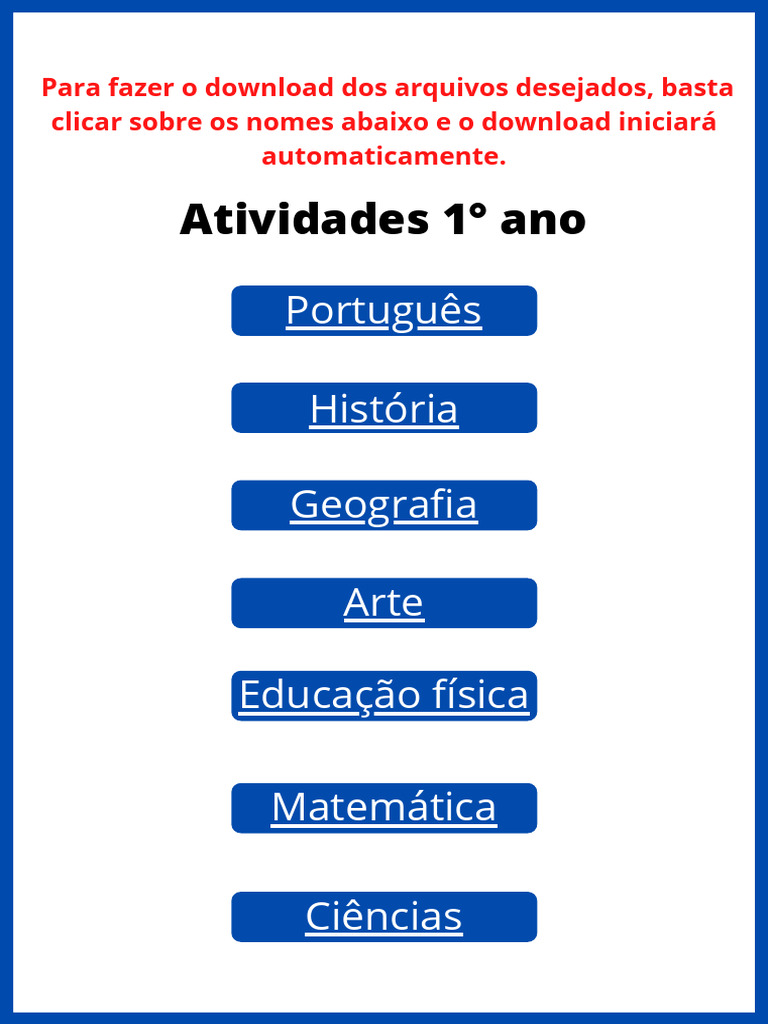 Para fazer o download dos arquivos desejados, basta clicar sobre os nomes abaixo e o download iniciará automaticamente.

Atividades 1° ano

Português

História

Geografia

Arte

Educação física

Matemática

Ciências